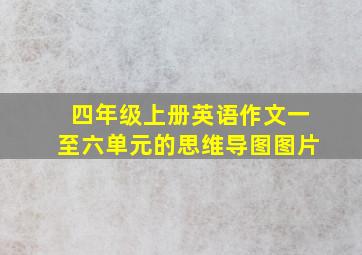 四年级上册英语作文一至六单元的思维导图图片